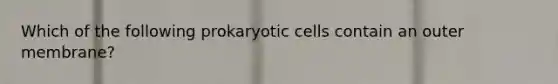 Which of the following prokaryotic cells contain an outer membrane?